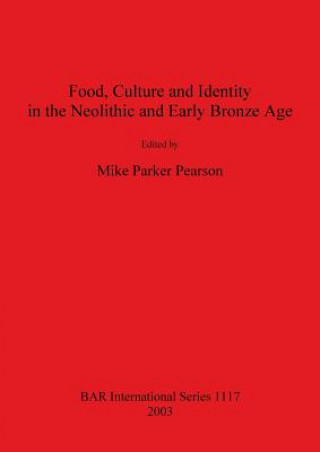 Food, Culture and Identity in the Neolithic and Early Bronze Age

Edited by

Mike Parker Pearson

BAR International Series 1117
2003